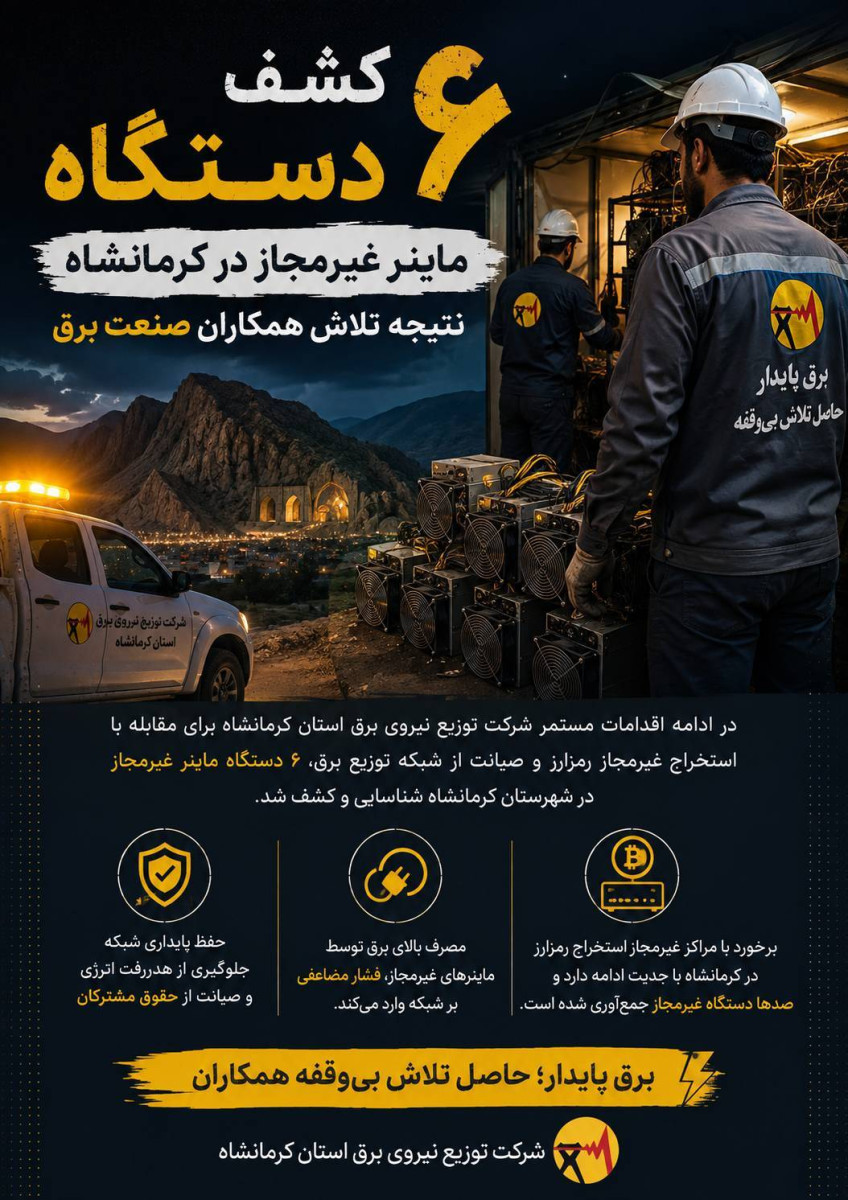 کشف ۶ دستگاه

ماینر غیرمجاز در کرمانشاه

نتیجه تلاش همکاران صنعت برق

برق پایدار
حاصل تلاش بی‌وقفه

شرکت توزیع نیروی برق
استان کرمانشاه

در ادامه اقدامات مستمر شرکت توزیع نیروی برق استان کرمانشاه برای مقابله با استخراج غیرمجاز رمزارز و صیانت از شبکه توزیع برق، ۶ دستگاه ماینر غیرمجاز در شهرستان کرمانشاه شناسایی و کشف شد.

برخورد با مراکز غیرمجاز استخراج رمزارز در کرمانشاه با جدیت ادامه دارد و صدها دستگاه غیرمجاز جمع‌آوری شده است.

مصرف بالای برق توسط ماینرهای غیرمجاز، فشار مضاعفی بر شبکه وارد می‌کند.

حفظ پایداری شبکه
جلوگیری از هدررفت انرژی
و صیانت از حقوق مشترکان

برق پایدار؛ حاصل تلاش بی‌وقفه همکاران

شرکت توزیع نیروی برق استان کرمانشاه